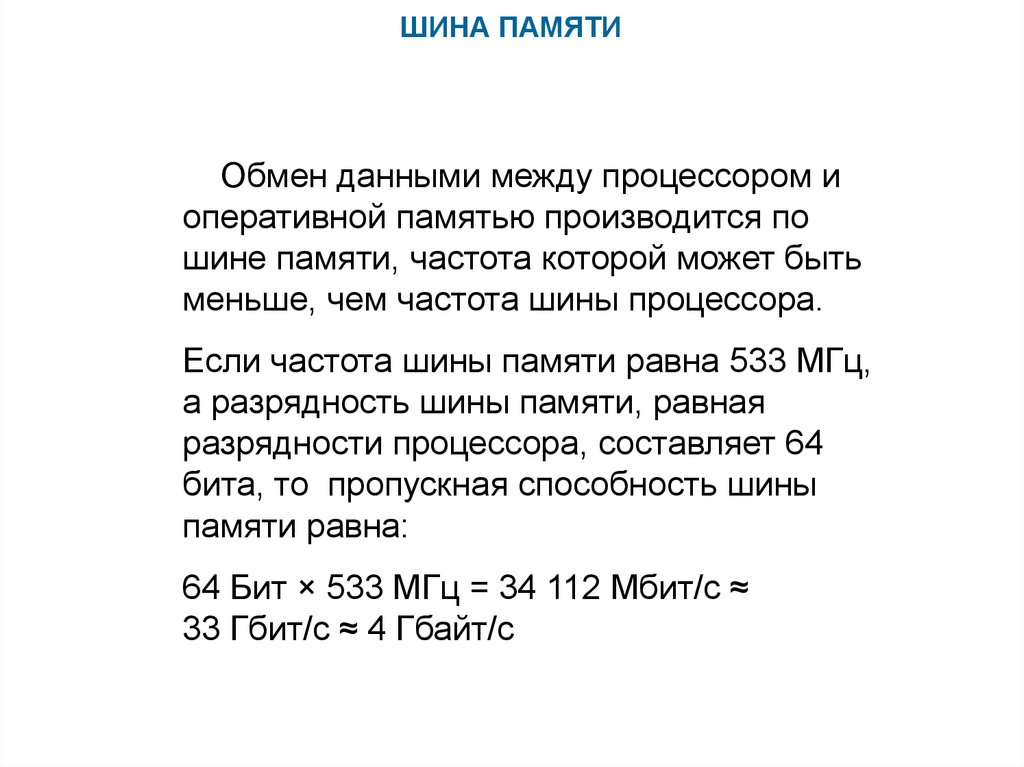 ШИНА ПАМЯТИ

Обмен данными между процессором и оперативной памятью производится по шине памяти, частота которой может быть меньше, чем частота шины процессора.

Если частота шины памяти равна 533 МГц, а разрядность шины памяти, равная разрядности процессора, составляет 64 бита, то пропускная способность шины памяти равна:

64 Бит × 533 МГц = 34 112 Мбит/с ≈
33 Гбит/с ≈ 4 Гбайт/с